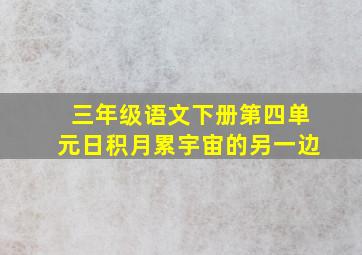 三年级语文下册第四单元日积月累宇宙的另一边